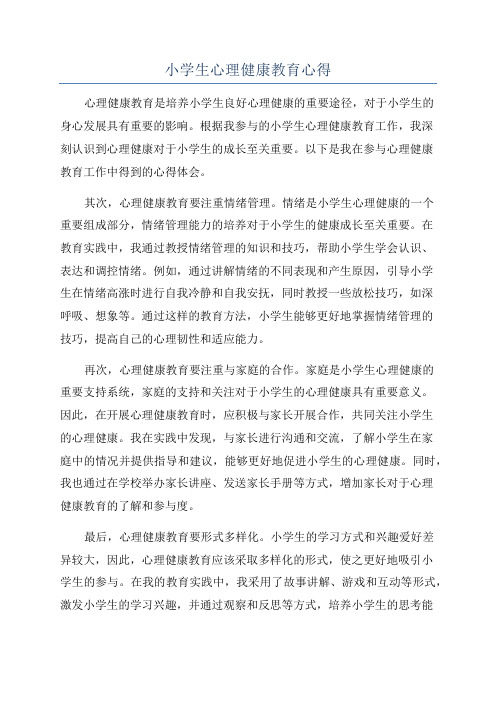 小学生心理健康教育心得

心理健康教育是培养小学生良好心理健康的重要途径，对于小学生的身心发展具有重要的影响。根据我参与的小学生心理健康教育工作，我深刻认识到心理健康对于小学生的成长至关重要。以下是我在参与心理健康教育工作中得到的心得体会。

其次，心理健康教育要注重情绪管理。情绪是小学生心理健康的一个重要组成部分，情绪管理能力的培养对于小学生的健康成长至关重要。在教育实践中，我通过教授情绪管理的知识和技巧，帮助小学生学会认识、表达和调控情绪。例如，通过讲解情绪的不同表现和产生原因，引导小学生在情绪高涨时进行自我冷静和自我安抚，同时教授一些放松技巧，如深呼吸、想象等。通过这样的教育方法，小学生能够更好地掌握情绪管理的技巧，提高自己的心理韧性和适应能力。

再次，心理健康教育要注重与家庭的合作。家庭是小学生心理健康的重要支持系统，家庭的支持和关注对于小学生的心理健康具有重要意义。因此，在开展心理健康教育时，应积极与家长开展合作，共同关注小学生的心理健康。我在实践中发现，与家长进行沟通和交流，了解小学生在家庭中的情况并提供指导和建议，能够更好地促进小学生的心理健康。同时，我也通过在学校举办家长讲座、发送家长手册等方式，增加家长对于心理健康教育的了解和参与度。

最后，心理健康教育要形式多样化。小学生的学习方式和兴趣爱好差异较大，因此，心理健康教育应该采取多样化的形式，使之更好地吸引小学生的参与。在我的教育实践中，我采用了故事讲解、游戏和互动等形式，激发小学生的学习兴趣，并通过观察和反思等方式，培养小学生的思考能